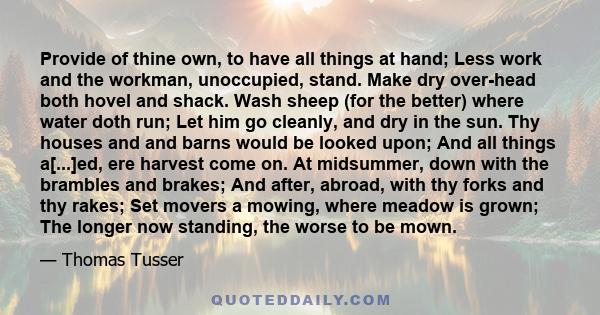 Provide of thine own, to have all things at hand; Less work and the workman, unoccupied, stand. Make dry over-head both hovel and shack. Wash sheep (for the better) where water doth run; Let him go cleanly, and dry in the sun. Thy houses and and barns would be looked upon; And all things a[...]ed, ere harvest come on. At midsummer, down with the brambles and brakes; And after, abroad, with thy forks and thy rakes; Set movers a mowing, where meadow is grown; The longer now standing, the worse to be mown.

— Thomas Tusser

QUOTEDDAILY.COM